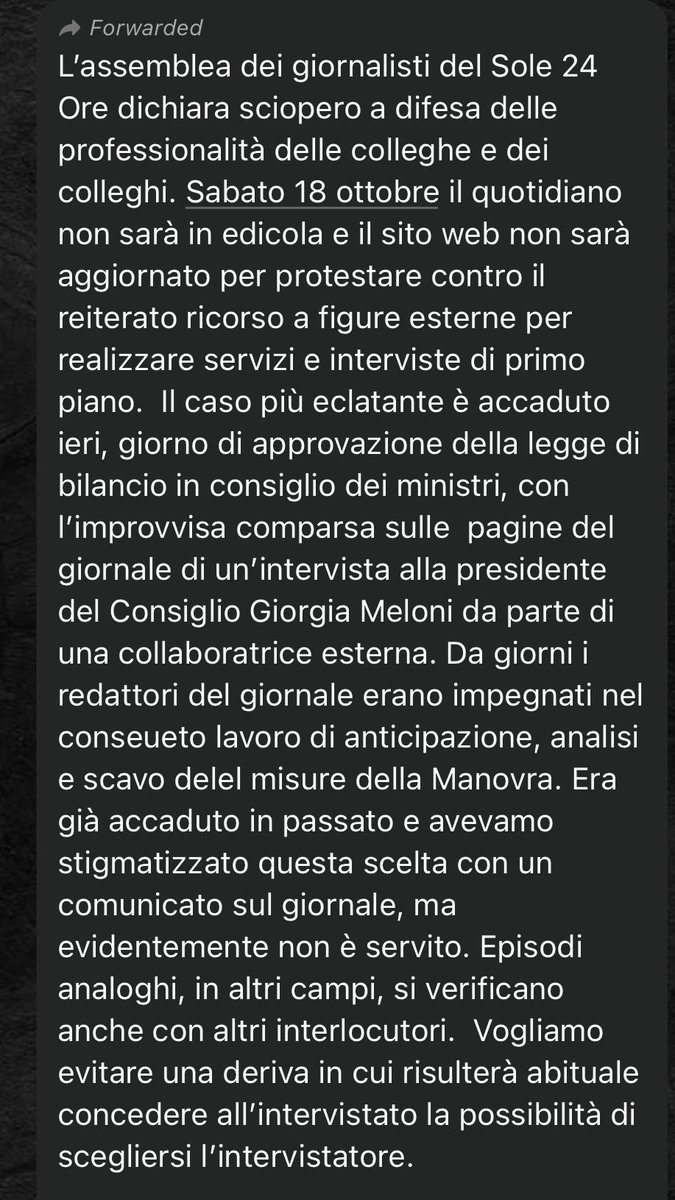 Forwarded

L'assemblea dei giornalisti del Sole 24 Ore dichiara sciopero a difesa delle professionalità delle colleghe e dei colleghi. Sabato 18 ottobre il quotidiano non sarà in edicola e il sito web non sarà aggiornato per protestare contro il reiterato ricorso a figure esterne per realizzare servizi e interviste di primo piano.  Il caso più eclatante è accaduto ieri, giorno di approvazione della legge di bilancio in consiglio dei ministri, con l'improvvisa comparsa sulle  pagine del giornale di un'intervista alla presidente del Consiglio Giorgia Meloni da parte di una collaboratrice esterna. Da giorni i redattori del giornale erano impegnati nel conseueto lavoro di anticipazione, analisi e scavo delel misure della Manovra. Era già accaduto in passato e avevamo stigmatizzato questa scelta con un comunicato sul giornale, ma evidentemente non è servito. Episodi analoghi, in altri campi, si verificano anche con altri interlocutori.  Vogliamo evitare una deriva in cui risulterà abituale concedere all'intervistato la possibilità di scegliersi l'intervistatore.